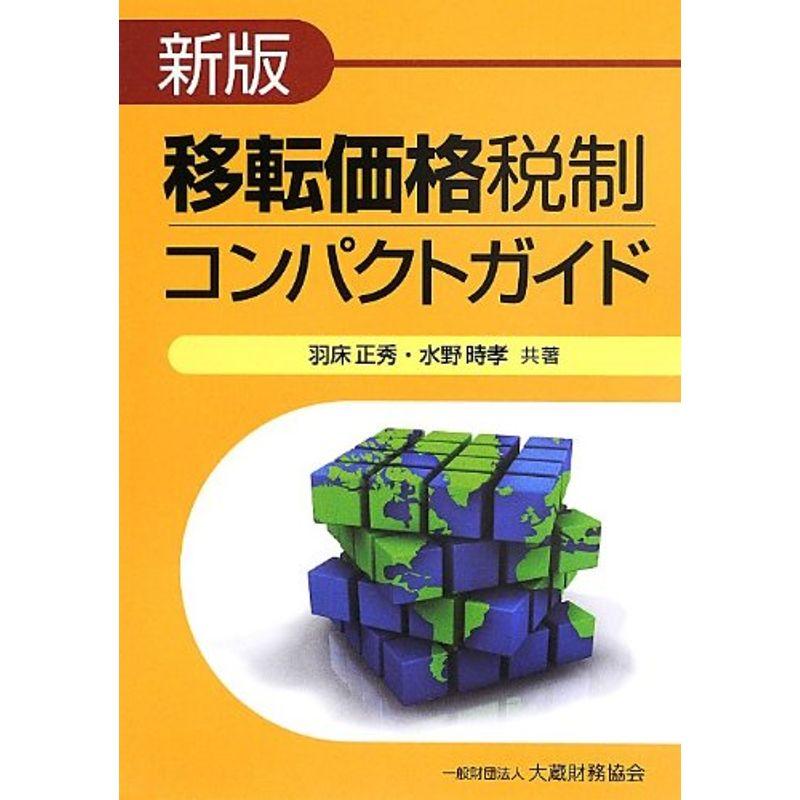 新版

移転価格税制
コンパクトガイド

羽床 正秀・水野 時孝 共著

一般財団法人 大蔵財務協会